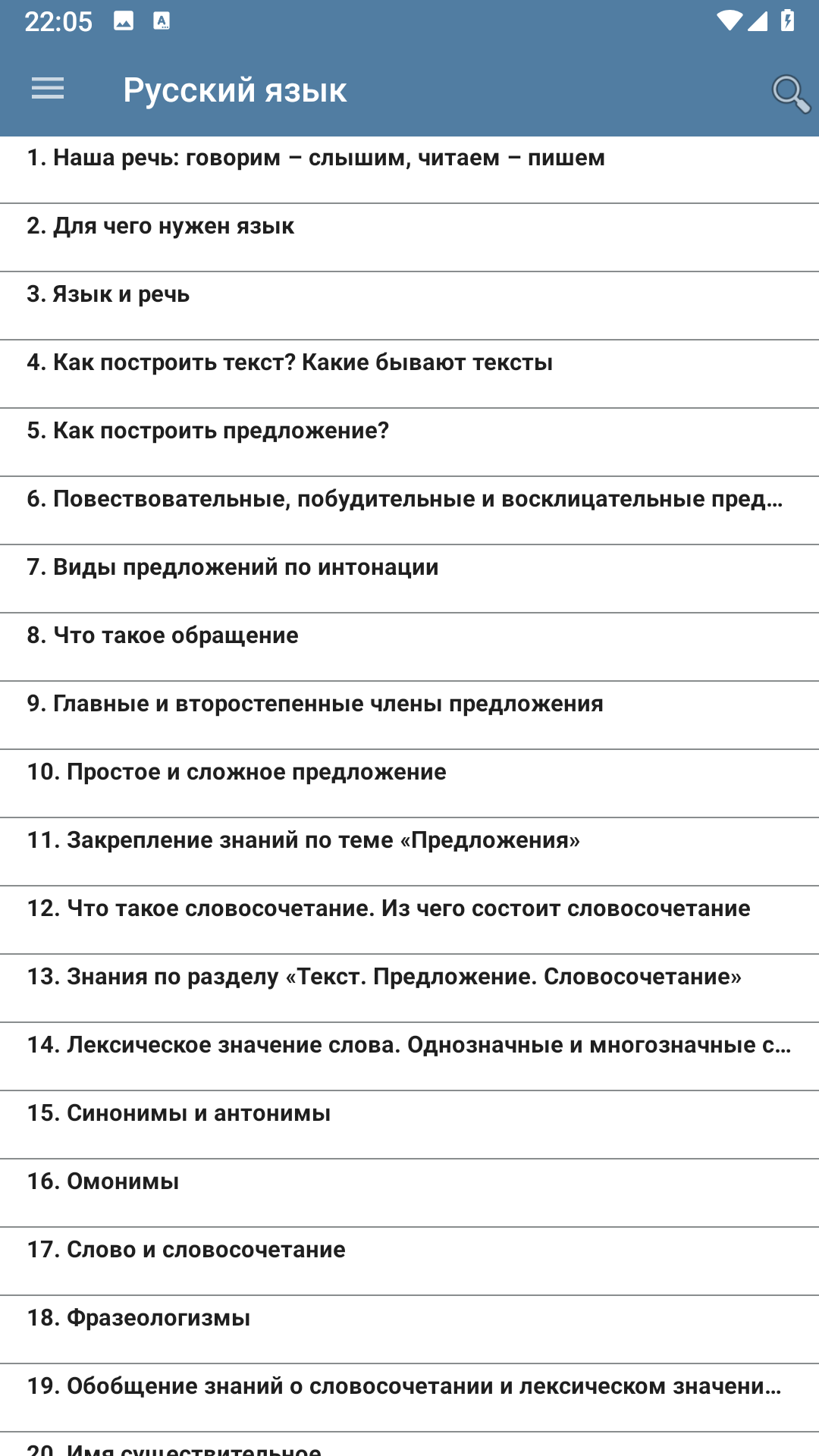 22:05

Русский язык

1. Наша речь: говорим – слышим, читаем – пишем

2. Для чего нужен язык

3. Язык и речь

4. Как построить текст? Какие бывают тексты

5. Как построить предложение?

6. Повествовательные, побудительные и восклицательные пред...

7. Виды предложений по интонации

8. Что такое обращение

9. Главные и второстепенные члены предложения

10. Простое и сложное предложение

11. Закрепление знаний по теме «Предложения»

12. Что такое словосочетание. Из чего состоит словосочетание

13. Знания по разделу «Текст. Предложение. Словосочетание»

14. Лексическое значение слова. Однозначные и многозначные с...

15. Синонимы и антонимы

16. Омонимы

17. Слово и словосочетание

18. Фразеологизмы

19. Обобщение знаний о словосочетании и лексическом значени...

20. Имя существительное